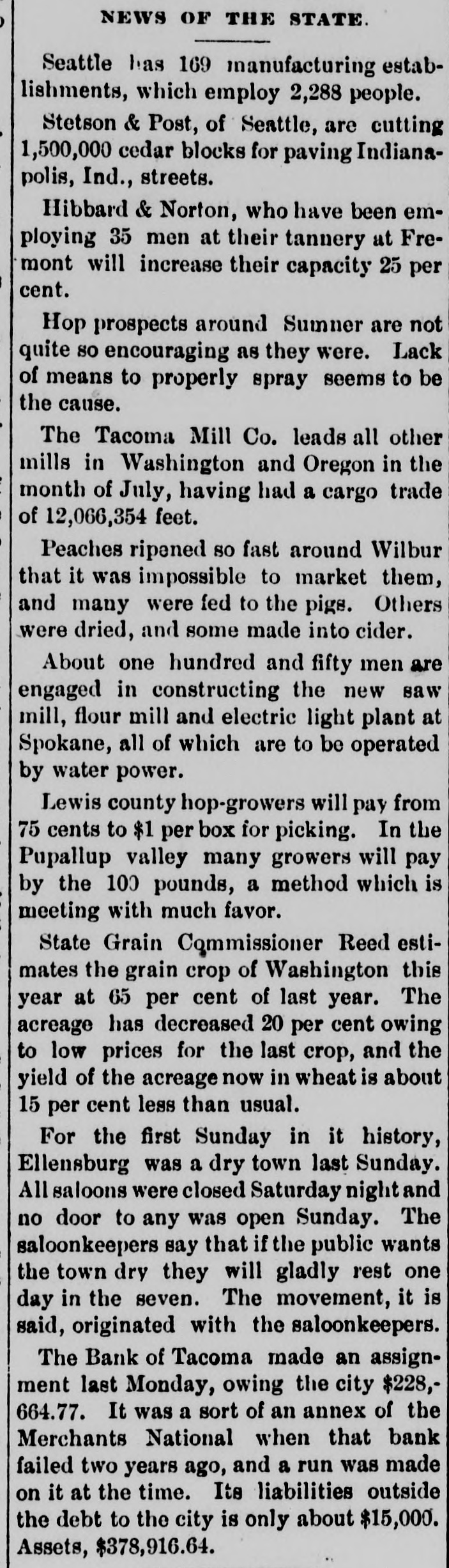 NEWS OF THE STATE.

Seattle has 169 manufacturing establishments, which employ 2,288 people.

Stetson & Post, of Seattle, are cutting 1,500,000 cedar blocks for paving Indianapolis, Ind., streets.

Hibbard & Norton, who have been employing 35 men at their tannery at Fremont will increase their capacity 25 per cent.

Hop prospects around Sumner are not quite so encouraging as they were. Lack of means to properly spray seems to be the cause.

The Tacoma Mill Co. leads all other mills in Washington and Oregon in the month of July, having had a cargo trade of 12,066,354 feet.

Peaches ripened so fast around Wilbur that it was impossible to market them, and many were fed to the pigs. Others were dried, and some made into cider.

About one hundred and fifty men are engaged in constructing the new saw mill, flour mill and electric light plant at Spokane, all of which are to be operated by water power.

Lewis county hop-growers will pay from 75 cents to $1 per box for picking. In the Pupallup valley many growers will pay by the 100 pounds, a method which is meeting with much favor.

State Grain Commissioner Reed estimates the grain crop of Washington this year at 65 per cent of last year. The acreage has decreased 20 per cent owing to low prices for the last crop, and the yield of the acreage now in wheat is about 15 per cent less than usual.

For the first Sunday in it history, Ellensburg was a dry town last Sunday. All saloons were closed Saturday night and no door to any was open Sunday. The saloonkeepers say that if the public wants the town dry they will gladly rest one day in the seven. The movement, it is said, originated with the saloonkeepers.

The Bank of Tacoma made an assignment last Monday, owing the city $228,664.77. It was a sort of an annex of the Merchants National when that bank failed two years ago, and a run was made on it at the time. Its liabilities outside the debt to the city is only about $15,000. Assets, $378,916.64.